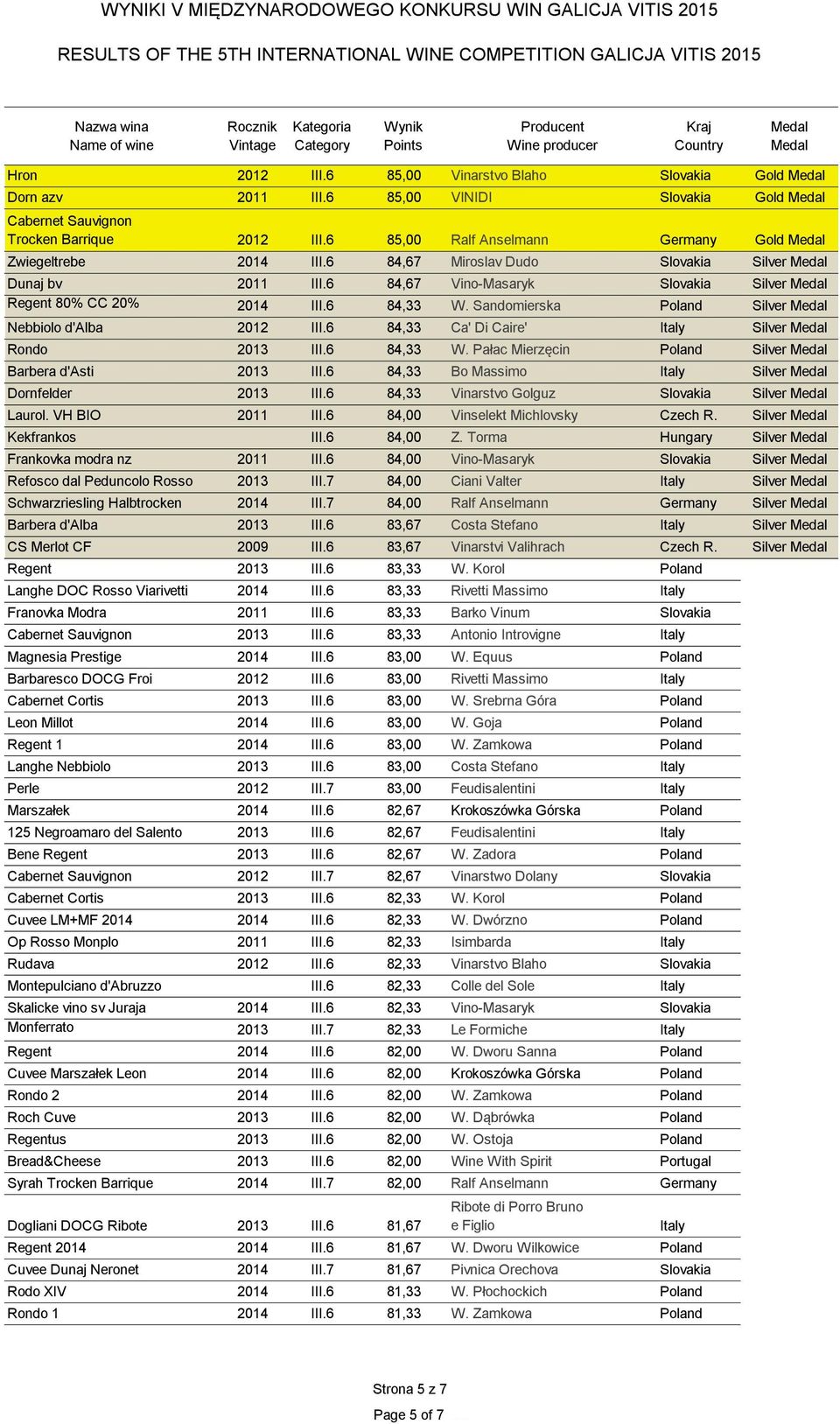 WYNIKI V MIĘDZYNARODOWEGO KONKURSU WIN GALICJA VITIS 2015

RESULTS OF THE 5TH INTERNATIONAL WINE COMPETITION GALICJA VITIS 2015

| Nazwa wina Name of wine | Rocznik Vintage | Kategoria Category | Wynik Points | Producent Wine producer | Kraj Country | Medal Medal |
|---|---|---|---|---|---|---|
| Hron | 2012 | III.6 | 85,00 | Vinarstvo Blaho | Slovakia | Gold Medal |
| Dorn azv | 2011 | III.6 | 85,00 | VINIDI | Slovakia | Gold Medal |
| Cabernet Sauvignon Trocken Barrique | 2012 | III.6 | 85,00 | Ralf Anselmann | Germany | Gold Medal |
| Zwiegeltrebe | 2014 | III.6 | 84,67 | Miroslav Dudo | Slovakia | Silver Medal |
| Dunaj bv | 2011 | III.6 | 84,67 | Vino-Masaryk | Slovakia | Silver Medal |
| Regent 80% CC 20% | 2014 | III.6 | 84,33 | W. Sandomierska | Poland | Silver Medal |
| Nebbiolo d'Alba | 2012 | III.6 | 84,33 | Ca' Di Caire' | Italy | Silver Medal |
| Rondo | 2013 | III.6 | 84,33 | W. Pałac Mierzęcin | Poland | Silver Medal |
| Barbera d'Asti | 2013 | III.6 | 84,33 | Bo Massimo | Italy | Silver Medal |
| Dornfelder | 2013 | III.6 | 84,33 | Vinarstvo Golguz | Slovakia | Silver Medal |
| Laurol. VH BIO | 2011 | III.6 | 84,00 | Vinselekt Michlovsky | Czech R. | Silver Medal |
| Kekfrankos | | III.6 | 84,00 | Z. Torma | Hungary | Silver Medal |
| Frankovka modra nz | 2011 | III.6 | 84,00 | Vino-Masaryk | Slovakia | Silver Medal |
| Refosco dal Peduncolo Rosso | 2013 | III.7 | 84,00 | Ciani Valter | Italy | Silver Medal |
| Schwarzriesling Halbtrocken | 2014 | III.7 | 84,00 | Ralf Anselmann | Germany | Silver Medal |
| Barbera d'Alba | 2013 | III.6 | 83,67 | Costa Stefano | Italy | Silver Medal |
| CS Merlot CF | 2009 | III.6 | 83,67 | Vinarstvi Valihrach | Czech R. | Silver Medal |
| Regent | 2013 | III.6 | 83,33 | W. Korol | Poland | |
| Langhe DOC Rosso Viarivetti | 2014 | III.6 | 83,33 | Rivetti Massimo | Italy | |
| Franovka Modra | 2011 | III.6 | 83,33 | Barko Vinum | Slovakia | |
| Cabernet Sauvignon | 2013 | III.6 | 83,33 | Antonio Introvigne | Italy | |
| Magnesia Prestige | 2014 | III.6 | 83,00 | W. Equus | Poland | |
| Barbaresco DOCG Froi | 2012 | III.6 | 83,00 | Rivetti Massimo | Italy | |
| Cabernet Cortis | 2013 | III.6 | 83,00 | W. Srebrna Góra | Poland | |
| Leon Millot | 2014 | III.6 | 83,00 | W. Goja | Poland | |
| Regent 1 | 2014 | III.6 | 83,00 | W. Zamkowa | Poland | |
| Langhe Nebbiolo | 2013 | III.6 | 83,00 | Costa Stefano | Italy | |
| Perle | 2012 | III.7 | 83,00 | Feudisalentini | Italy | |
| Marszałek | 2014 | III.6 | 82,67 | Krokoszówka Górska | Poland | |
| 125 Negroamaro del Salento | 2013 | III.6 | 82,67 | Feudisalentini | Italy | |
| Bene Regent | 2013 | III.6 | 82,67 | W. Zadora | Poland | |
| Cabernet Sauvignon | 2012 | III.7 | 82,67 | Vinarstwo Dolany | Slovakia | |
| Cabernet Cortis | 2013 | III.6 | 82,33 | W. Korol | Poland | |
| Cuvee LM+MF 2014 | 2014 | III.6 | 82,33 | W. Dwórzno | Poland | |
| Op Rosso Monplo | 2011 | III.6 | 82,33 | Isimbarda | Italy | |
| Rudava | 2012 | III.6 | 82,33 | Vinarstvo Blaho | Slovakia | |
| Montepulciano d'Abruzzo | | III.6 | 82,33 | Colle del Sole | Italy | |
| Skalicke vino sv Juraja | 2014 | III.6 | 82,33 | Vino-Masaryk | Slovakia | |
| Monferrato | 2013 | III.7 | 82,33 | Le Formiche | Italy | |
| Regent | 2014 | III.6 | 82,00 | W. Dworu Sanna | Poland | |
| Cuvee Marszałek Leon | 2014 | III.6 | 82,00 | Krokoszówka Górska | Poland | |
| Rondo 2 | 2014 | III.6 | 82,00 | W. Zamkowa | Poland | |
| Roch Cuve | 2013 | III.6 | 82,00 | W. Dąbrówka | Poland | |
| Regentus | 2013 | III.6 | 82,00 | W. Ostoja | Poland | |
| Bread&Cheese | 2013 | III.6 | 82,00 | Wine With Spirit | Portugal | |
| Syrah Trocken Barrique | 2014 | III.7 | 82,00 | Ralf Anselmann | Germany | |
| Dogliani DOCG Ribote | 2013 | III.6 | 81,67 | Ribote di Porro Bruno e Figlio | Italy | |
| Regent 2014 | 2014 | III.6 | 81,67 | W. Dworu Wilkowice | Poland | |
| Cuvee Dunaj Neronet | 2014 | III.7 | 81,67 | Pivnica Orechova | Slovakia | |
| Rodo XIV | 2014 | III.6 | 81,33 | W. Płochockich | Poland | |
| Rondo 1 | 2014 | III.6 | 81,33 | W. Zamkowa | Poland | |

Strona 5 z 7

Page 5 of 7